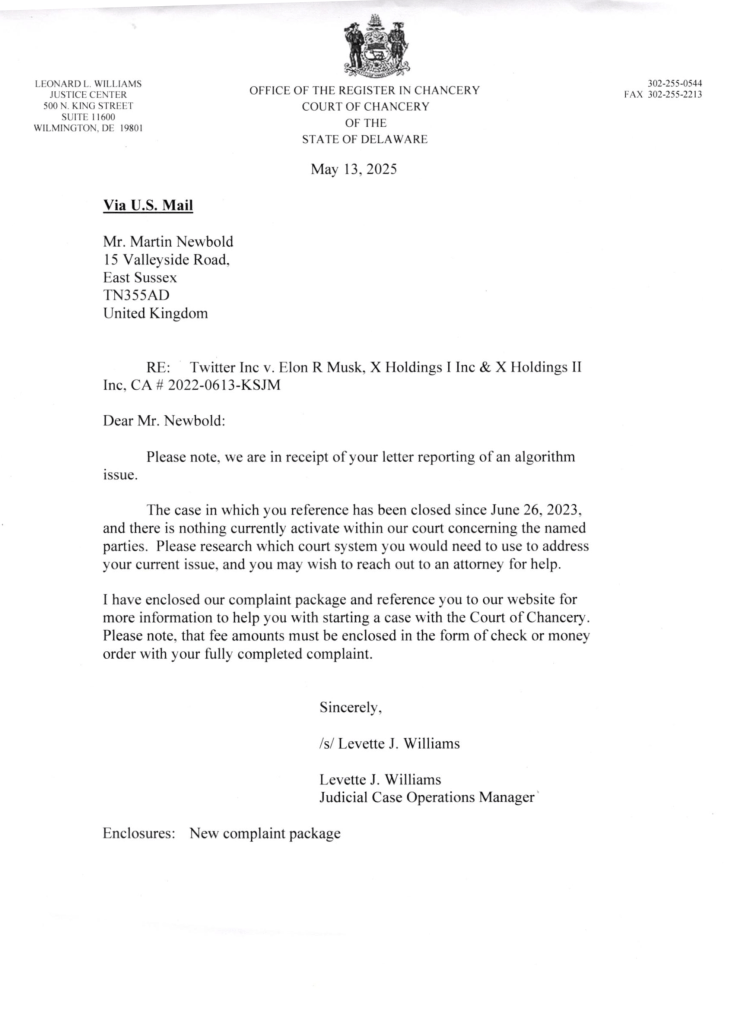 LEONARD L. WILLIAMS
JUSTICE CENTER
500 N. KING STREET
SUITE 11600
WILMINGTON, DE 19801

OFFICE OF THE REGISTER IN CHANCERY
COURT OF CHANCERY
OF THE
STATE OF DELAWARE

302-255-0544
FAX 302-255-2213

May 13, 2025

Via U.S. Mail

Mr. Martin Newbold
15 Valleyside Road,
East Sussex
TN355AD
United Kingdom

RE: Twitter Inc v. Elon R Musk, X Holdings I Inc & X Holdings II Inc, CA # 2022-0613-KSJM

Dear Mr. Newbold:

Please note, we are in receipt of your letter reporting of an algorithm issue.

The case in which you reference has been closed since June 26, 2023, and there is nothing currently activate within our court concerning the named parties. Please research which court system you would need to use to address your current issue, and you may wish to reach out to an attorney for help.

I have enclosed our complaint package and reference you to our website for more information to help you with starting a case with the Court of Chancery. Please note, that fee amounts must be enclosed in the form of check or money order with your fully completed complaint.

Sincerely,

/s/ Levette J. Williams

Levette J. Williams
Judicial Case Operations Manager

Enclosures: New complaint package